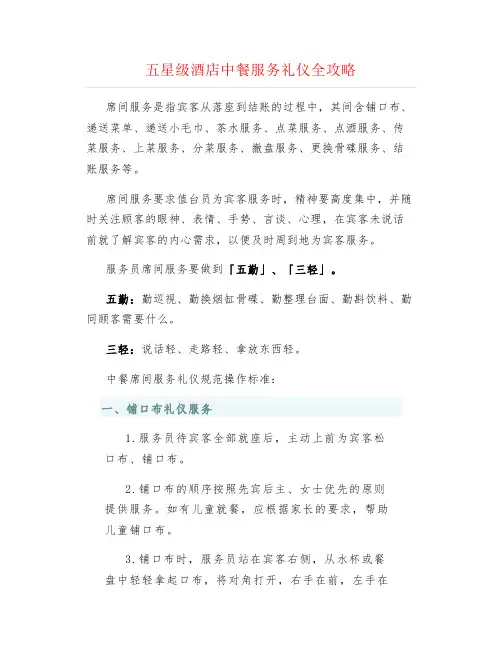 五星级酒店中餐服务礼仪全攻略

席间服务是指宾客从落座到结账的过程中，其间含铺口布、递送菜单、递送小毛巾、茶水服务、点菜服务、点酒服务、传菜服务、上菜服务、分菜服务、撤盘服务、更换骨碟服务、结账服务等。

席间服务要求值台员为宾客服务时，精神要高度集中，并随时关注顾客的眼神、表情、手势、言谈、心理，在宾客未说话前就了解宾客的内心需求，以便及时周到地为宾客服务。

服务员席间服务要做到「五勤」、「三轻」。

五勤：勤巡视、勤换烟缸骨碟、勤整理台面、勤斟饮料、勤问顾客需要什么。

三轻：说话轻、走路轻、拿放东西轻。

中餐席间服务礼仪规范操作标准：

一、铺口布礼仪服务

1.服务员待宾客全部就座后，主动上前为宾客松口布、铺口布。

2.铺口布的顺序按照先宾后主、女士优先的原则提供服务。如有儿童就餐，应根据家长的要求，帮助儿童铺口布。

3.铺口布时，服务员站在宾客右侧，从水杯或餐盘中轻轻拿起口布，将对角打开，右手在前，左手在